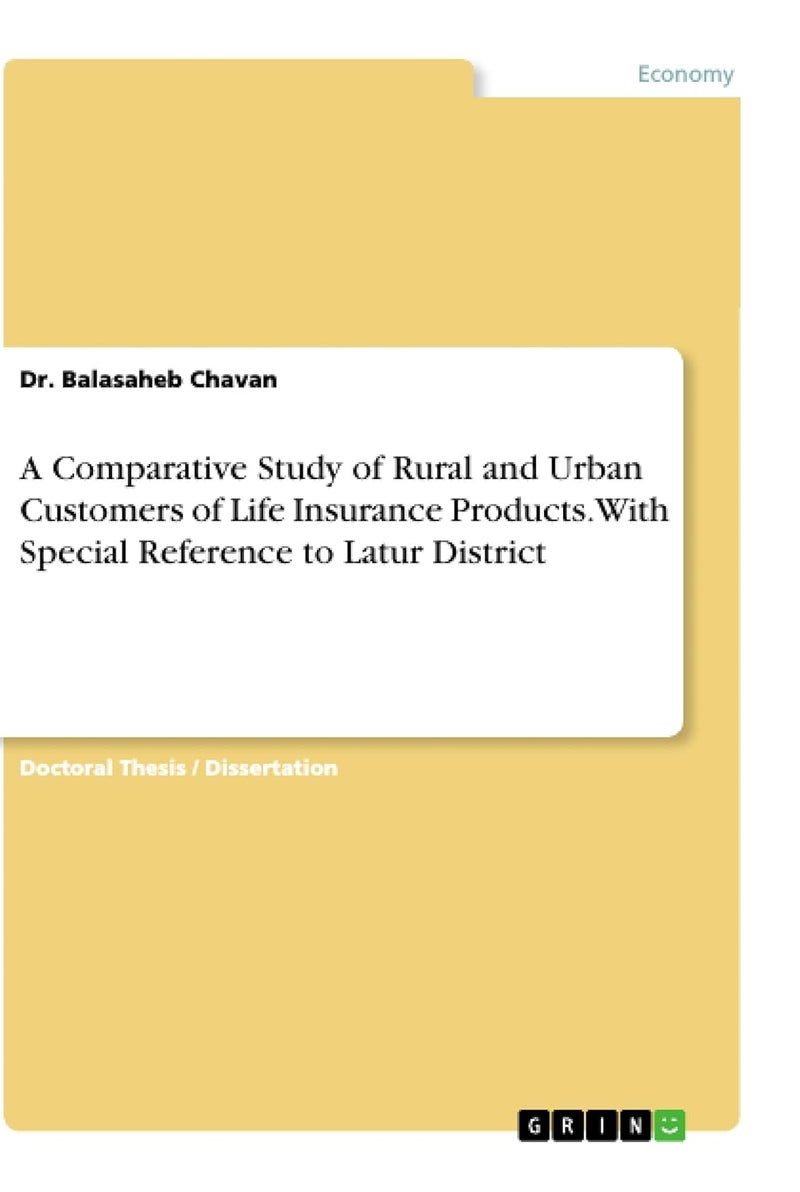 Economy

Dr. Balasaheb Chavan

A Comparative Study of Rural and Urban Customers of Life Insurance Products. With Special Reference to Latur District

Doctoral Thesis / Dissertation

GRIN